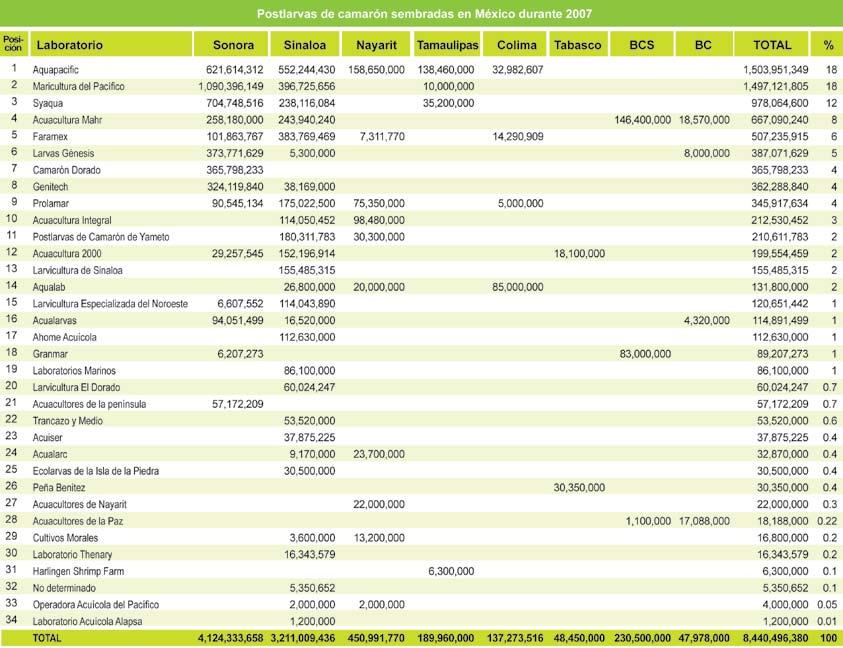 Postlarvas de camarón sembradas en México durante 2007

| Posición | Laboratorio | Sonora | Sinaloa | Nayarit | Tamaulipas | Colima | Tabasco | BCS | BC | TOTAL | % |
|---|---|---|---|---|---|---|---|---|---|---|---|
| 1 | Aquapacific | 621,614,312 | 552,244,430 | 158,650,000 | 138,460,000 | 32,982,607 | | | | 1,503,951,349 | 18 |
| 2 | Maricultura del Pacífico | 1,090,396,149 | 396,725,656 | | 10,000,000 | | | | | 1,497,121,805 | 18 |
| 3 | Syaqua | 704,748,516 | 238,116,084 | | 35,200,000 | | | | | 978,064,600 | 12 |
| 4 | Acuacultura Mahr | 258,180,000 | 243,940,240 | | | | | 146,400,000 | 18,570,000 | 667,090,240 | 8 |
| 5 | Faramex | 101,863,767 | 383,769,469 | 7,311,770 | | 14,290,909 | | | | 507,235,915 | 6 |
| 6 | Larvas Génesis | 373,771,629 | 5,300,000 | | | | | | 8,000,000 | 387,071,629 | 5 |
| 7 | Camarón Dorado | 365,798,233 | | | | | | | | 365,798,233 | 4 |
| 8 | Genitech | 324,119,840 | 38,169,000 | | | | | | | 362,288,840 | 4 |
| 9 | Prolamar | 90,545,134 | 175,022,500 | 75,350,000 | | 5,000,000 | | | | 345,917,634 | 4 |
| 10 | Acuacultura Integral | | 114,050,452 | 98,480,000 | | | | | | 212,530,452 | 3 |
| 11 | Postlarvas de Camarón de Yameto | | 180,311,783 | 30,300,000 | | | | | | 210,611,783 | 2 |
| 12 | Acuacultura 2000 | 29,257,545 | 152,196,914 | | | | 18,100,000 | | | 199,554,459 | 2 |
| 13 | Larvicultura de Sinaloa | | 155,485,315 | | | | | | | 155,485,315 | 2 |
| 14 | Aqualab | | 26,800,000 | 20,000,000 | | 85,000,000 | | | | 131,800,000 | 2 |
| 15 | Larvicultura Especializada del Noroeste | 6,607,552 | 114,043,890 | | | | | | | 120,651,442 | 1 |
| 16 | Acualarvas | 94,051,499 | 16,520,000 | | | | | | 4,320,000 | 114,891,499 | 1 |
| 17 | Ahome Acuícola | | 112,630,000 | | | | | | | 112,630,000 | 1 |
| 18 | Granmar | 6,207,273 | | | | | | 83,000,000 | | 89,207,273 | 1 |
| 19 | Laboratorios Marinos | | 86,100,000 | | | | | | | 86,100,000 | 1 |
| 20 | Larvicultura El Dorado | | 60,024,247 | | | | | | | 60,024,247 | 0.7 |
| 21 | Acuacultores de la península | 57,172,209 | | | | | | | | 57,172,209 | 0.7 |
| 22 | Trancazo y Medio | | 53,520,000 | | | | | | | 53,520,000 | 0.6 |
| 23 | Acuiser | | 37,875,225 | | | | | | | 37,875,225 | 0.4 |
| 24 | Acualarc | | 9,170,000 | 23,700,000 | | | | | | 32,870,000 | 0.4 |
| 25 | Ecolarvas de la Isla de la Piedra | | 30,500,000 | | | | | | | 30,500,000 | 0.4 |
| 26 | Peña Benitez | | | | | | 30,350,000 | | | 30,350,000 | 0.4 |
| 27 | Acuacultores de Nayarit | | | 22,000,000 | | | | | | 22,000,000 | 0.3 |
| 28 | Acuacultores de la Paz | | | | | | | 1,100,000 | 17,088,000 | 18,188,000 | 0.22 |
| 29 | Cultivos Morales | | 3,600,000 | 13,200,000 | | | | | | 16,800,000 | 0.2 |
| 30 | Laboratorio Thenary | | 16,343,579 | | | | | | | 16,343,579 | 0.2 |
| 31 | Harlingen Shrimp Farm | | | | 6,300,000 | | | | | 6,300,000 | 0.1 |
| 32 | No determinado | | 5,350,652 | | | | | | | 5,350,652 | 0.1 |
| 33 | Operadora Acuícola del Pacífico | | 2,000,000 | 2,000,000 | | | | | | 4,000,000 | 0.05 |
| 34 | Laboratorio Acuícola Alapsa | | 1,200,000 | | | | | | | 1,200,000 | 0.01 |
| | TOTAL | 4,124,333,658 | 3,211,009,436 | 450,991,770 | 189,960,000 | 137,273,516 | 48,450,000 | 230,500,000 | 47,978,000 | 8,440,496,380 | 100 |